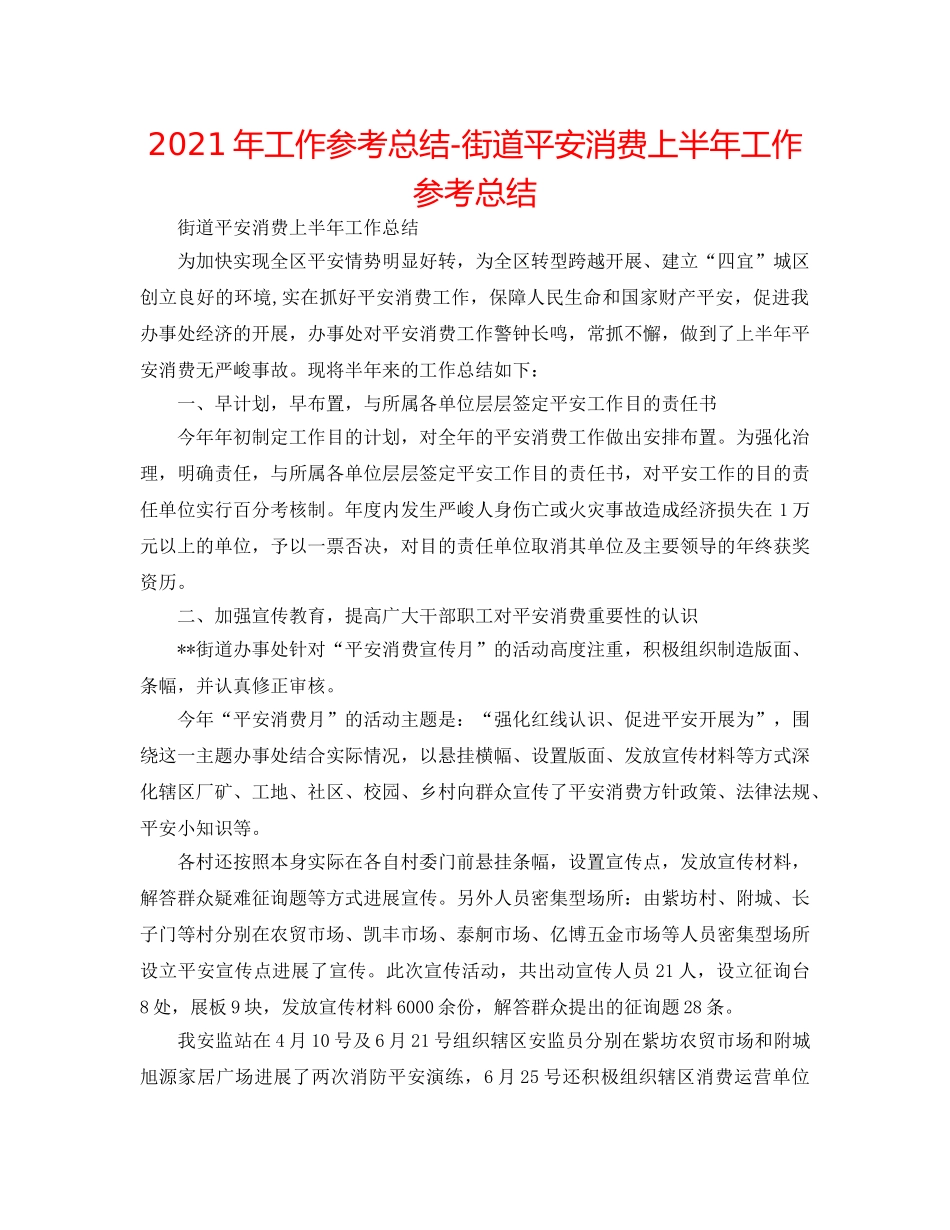 2021年工作参考总结-街道平安消费上半年工作参考总结

街道平安消费上半年工作总结

为加快实现全区平安情势明显好转，为全区转型跨越开展、建立“四宜”城区创立良好的环境,实在抓好平安消费工作，保障人民生命和国家财产平安，促进我办事处经济的开展，办事处对平安消费工作警钟长鸣，常抓不懈，做到了上半年平安消费无严峻事故。现将半年来的工作总结如下：

一、早计划，早布置，与所属各单位层层签定平安工作目的责任书

今年年初制定工作目的计划，对全年的平安消费工作做出安排布置。为强化治理，明确责任，与所属各单位层层签定平安工作目的责任书，对平安工作的目的责任单位实行百分考核制。年度内发生严峻人身伤亡或火灾事故造成经济损失在1万元以上的单位，予以一票否决，对目的责任单位取消其单位及主要领导的年终获奖资历。

二、加强宣传教育，提高广大干部职工对平安消费重要性的认识

**街道办事处针对“平安消费宣传月”的活动高度注重，积极组织制造版面、条幅，并认真修正审核。

今年“平安消费月”的活动主题是：“强化红线认识、促进平安开展为”，围绕这一主题办事处结合实际情况，以悬挂横幅、设置版面、发放宣传材料等方式深化辖区厂矿、工地、社区、校园、乡村向群众宣传了平安消费方针政策、法律法规、平安小知识等。

各村还按照本身实际在各自村委门前悬挂条幅，设置宣传点，发放宣传材料，解答群众疑难征询题等方式进展宣传。另外人员密集型场所：由紫坊村、附城、长子门等村分别在农贸市场、凯丰市场、泰舸市场、亿博五金市场等人员密集型场所设立平安宣传点进展了宣传。此次宣传活动，共出动宣传人员21人，设立征询台8处，展板9块，发放宣传材料6000余份，解答群众提出的征询题28条。

我安监站在4月10号及6月21号组织辖区安监员分别在紫坊农贸市场和附城旭源家居广场进展了两次消防平安演练，6月25号还积极组织辖区消费运营单位